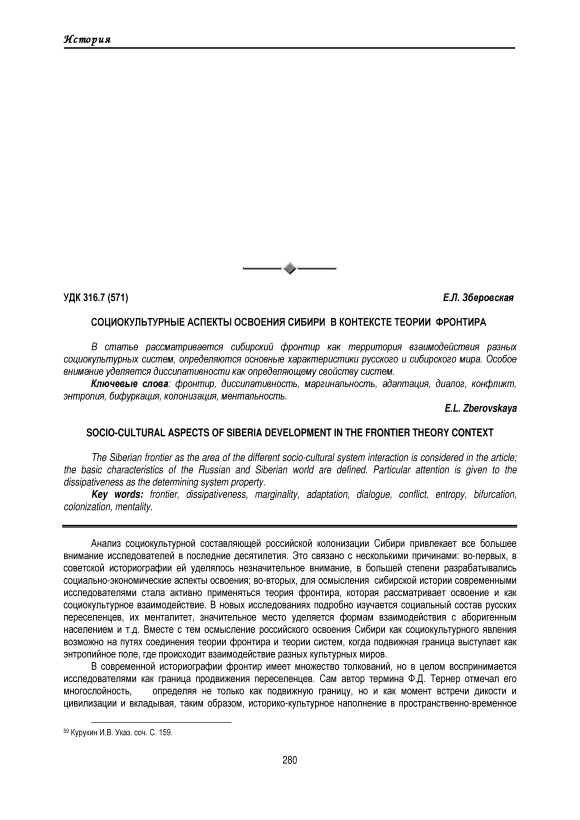 История

УДК 316.7 (571)

Е.Л. Зберовская

СОЦИОКУЛЬТУРНЫЕ АСПЕКТЫ ОСВОЕНИЯ СИБИРИ В КОНТЕКСТЕ ТЕОРИИ ФРОНТИРА

В статье рассматривается сибирский фронтир как территория взаимодействия разных социокультурных систем, определяются основные характеристики русского и сибирского мира. Особое внимание уделяется диссипативности как определяющему свойству систем.

Ключевые слова: фронтир, диссипативность, маргинальность, адаптация, диалог, конфликт, энтропия, бифуркация, колонизация, ментальность.

E.L. Zberovskaya

SOCIO-CULTURAL ASPECTS OF SIBERIA DEVELOPMENT IN THE FRONTIER THEORY CONTEXT

The Siberian frontier as the area of the different socio-cultural system interaction is considered in the article; the basic characteristics of the Russian and Siberian world are defined. Particular attention is given to the dissipativeness as the determining system property.

Key words: frontier, dissipativeness, marginality, adaptation, dialogue, conflict, entropy, bifurcation, colonization, mentality.

Анализ социокультурной составляющей российской колонизации Сибири привлекает все большее внимание исследователей в последние десятилетия. Это связано с несколькими причинами: во-первых, в советской историографии ей уделялось незначительное внимание, в большей степени разрабатывались социально-экономические аспекты освоения; во-вторых, для осмысления сибирской истории современными исследователями стала активно применяться теория фронтира, которая рассматривает освоение и как социокультурное взаимодействие. В новых исследованиях подробно изучается социальный состав русских переселенцев, их менталитет, значительное место уделяется формам взаимодействия с аборигенным населением и т.д. Вместе с тем осмысление российского освоения Сибири как социокультурного явления возможно на путях соединения теории фронтира и теории систем, когда подвижная граница выступает как энтропийное поле, где происходит взаимодействие разных культурных миров.

В современной историографии фронтир имеет множество толкований, но в целом воспринимается исследователями как граница продвижения переселенцев. Сам автор термина Ф.Д. Тернер отмечал его многослойность, определяя не только как подвижную границу, но и как момент встречи дикости и цивилизации и вкладывая, таким образом, историко-культурное наполнение в пространственно-временное

$^{59}$ Курукин И.В. Указ. соч. С. 159.

280